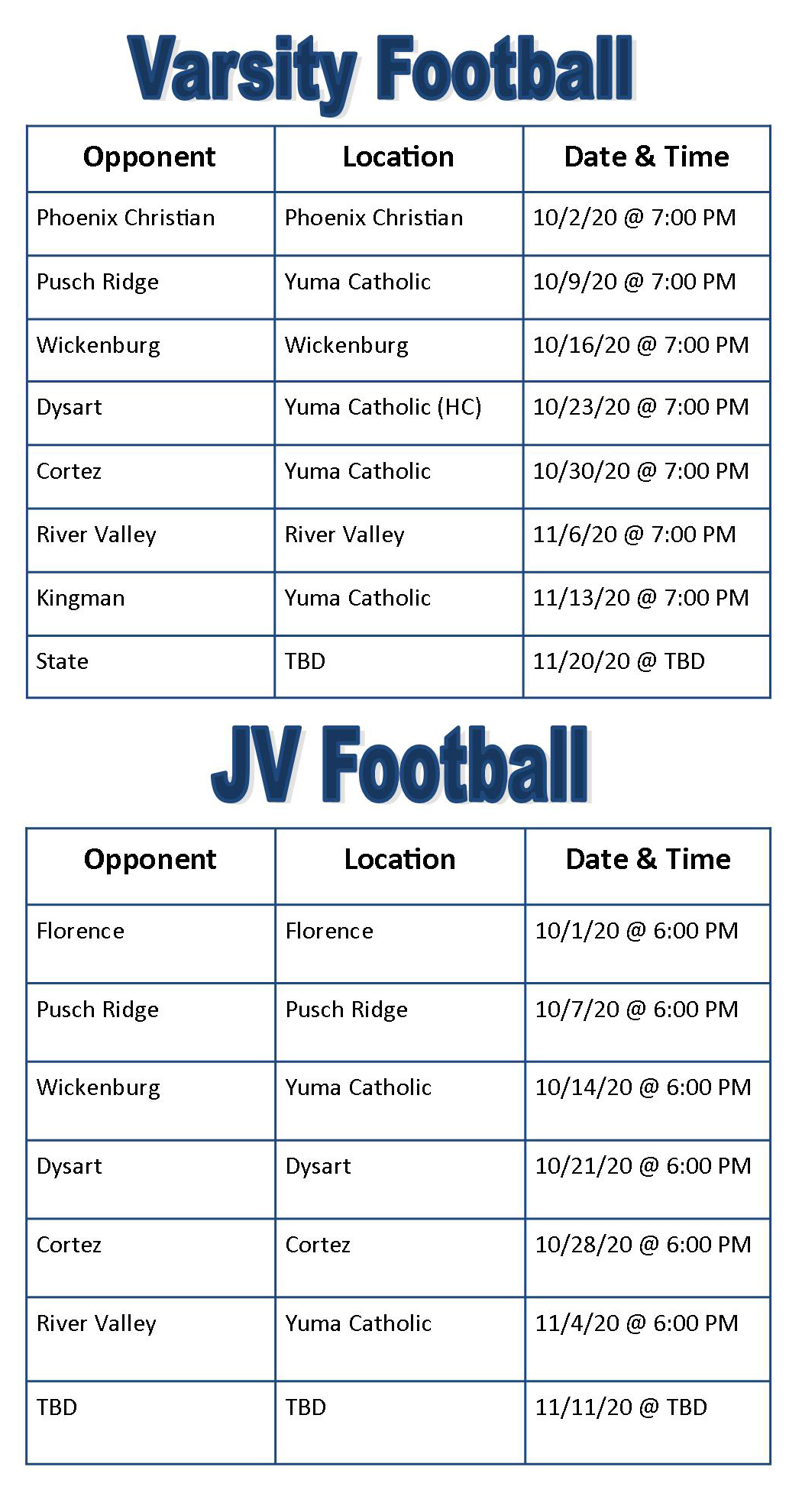 Varsity Football

| Opponent | Location | Date & Time |
|---|---|---|
| Phoenix Christian | Phoenix Christian | 10/2/20 @ 7:00 PM |
| Pusch Ridge | Yuma Catholic | 10/9/20 @ 7:00 PM |
| Wickenburg | Wickenburg | 10/16/20 @ 7:00 PM |
| Dysart | Yuma Catholic (HC) | 10/23/20 @ 7:00 PM |
| Cortez | Yuma Catholic | 10/30/20 @ 7:00 PM |
| River Valley | River Valley | 11/6/20 @ 7:00 PM |
| Kingman | Yuma Catholic | 11/13/20 @ 7:00 PM |
| State | TBD | 11/20/20 @ TBD |

JV Football

| Opponent | Location | Date & Time |
|---|---|---|
| Florence | Florence | 10/1/20 @ 6:00 PM |
| Pusch Ridge | Pusch Ridge | 10/7/20 @ 6:00 PM |
| Wickenburg | Yuma Catholic | 10/14/20 @ 6:00 PM |
| Dysart | Dysart | 10/21/20 @ 6:00 PM |
| Cortez | Cortez | 10/28/20 @ 6:00 PM |
| River Valley | Yuma Catholic | 11/4/20 @ 6:00 PM |
| TBD | TBD | 11/11/20 @ TBD |